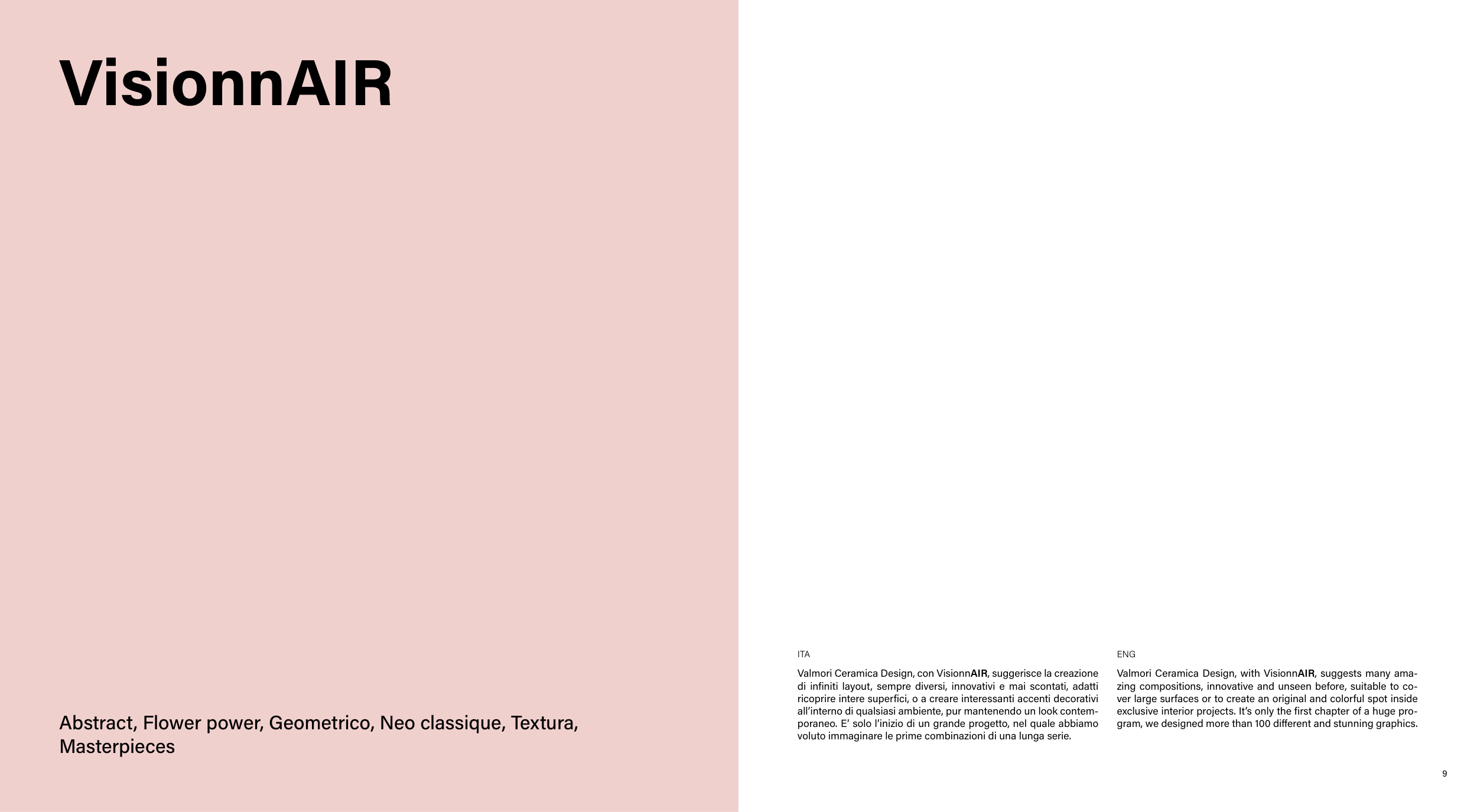 VisionnAIR

Abstract, Flower power, Geometrico, Neo classique, Textura, Masterpieces

ITA

Valmori Ceramica Design, con VisionnAIR, suggerisce la creazione di infiniti layout, sempre diversi, innovativi e mai scontati, adatti ricoprire intere superfici, o a creare interessanti accenti decorativi all'interno di qualsiasi ambiente, pur mantenendo un look contemporaneo. E' solo l'inizio di un grande progetto, nel quale abbiamo voluto immaginare le prime combinazioni di una lunga serie.

ENG

Valmori Ceramica Design, with VisionnAIR, suggests many amazing compositions, innovative and unseen before, suitable to cover large surfaces or to create an original and colorful spot inside exclusive interior projects. It's only the first chapter of a huge program, we designed more than 100 different and stunning graphics.

9